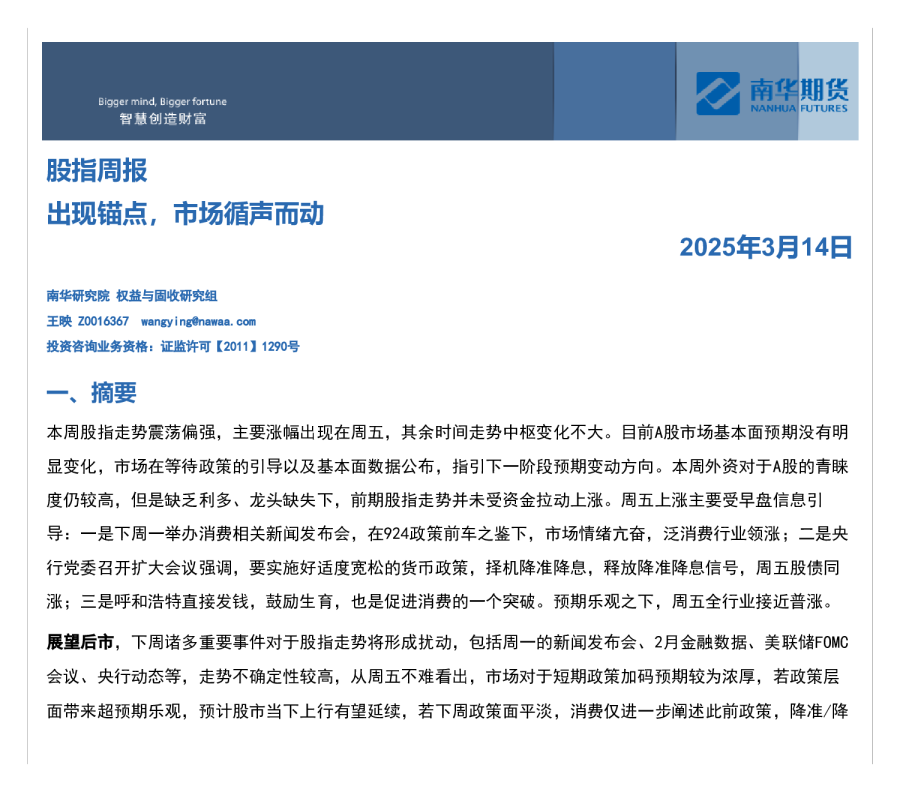 Bigger mind, Bigger fortune
智慧创造财富

南华期货
NANHUA FUTURES

股指周报
出现锚点，市场循声而动

2025年3月14日

南华研究院 权益与固收研究组
王映 Z0016367 wangying@nawaa.com
投资咨询业务资格：证监许可【2011】1290号

一、摘要

本周股指走势震荡偏强，主要涨幅出现在周五，其余时间走势中枢变化不大。目前A股市场基本面预期没有明显变化，市场在等待政策的引导以及基本面数据公布，指引下一阶段预期变动方向。本周外资对于A股的青睐度仍较高，但是缺乏利多、龙头缺失下，前期股指走势并未受资金拉动上涨。周五上涨主要受早盘信息引导：一是下周一举办消费相关新闻发布会，在924政策前车之鉴下，市场情绪亢奋，泛消费行业领涨；二是央行党委召开扩大会议强调，要实施好适度宽松的货币政策，择机降准降息，释放降准降息信号，周五股债同涨；三是呼和浩特直接发钱，鼓励生育，也是促进消费的一个突破。预期乐观之下，周五全行业接近普涨。

展望后市，下周诸多重要事件对于股指走势将形成扰动，包括周一的新闻发布会、2月金融数据、美联储FOMC会议、央行动态等，走势不确定性较高，从周五不难看出，市场对于短期政策加码预期较为浓厚，若政策层面带来超预期乐观，预计股市当下上行有望延续，若下周政策面平淡，消费仅进一步阐述此前政策，降准/降